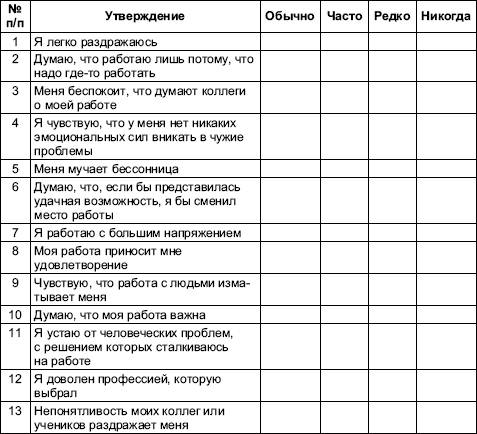 | № п/п | Утверждение | Обычно | Часто | Редко | Никогда |
|---|---|---|---|---|---|
| 1 | Я легко раздражаюсь | | | | |
| 2 | Думаю, что работаю лишь потому, что надо где-то работать | | | | |
| 3 | Меня беспокоит, что думают коллеги о моей работе | | | | |
| 4 | Я чувствую, что у меня нет никаких эмоциональных сил вникать в чужие проблемы | | | | |
| 5 | Меня мучает бессонница | | | | |
| 6 | Думаю, что, если бы представилась удачная возможность, я бы сменил место работы | | | | |
| 7 | Я работаю с большим напряжением | | | | |
| 8 | Моя работа приносит мне удовлетворение | | | | |
| 9 | Чувствую, что работа с людьми изматывает меня | | | | |
| 10 | Думаю, что моя работа важна | | | | |
| 11 | Я устаю от человеческих проблем, с решением которых сталкиваюсь на работе | | | | |
| 12 | Я доволен профессией, которую выбрал | | | | |
| 13 | Непонятливость моих коллег или учеников раздражает меня | | | | |